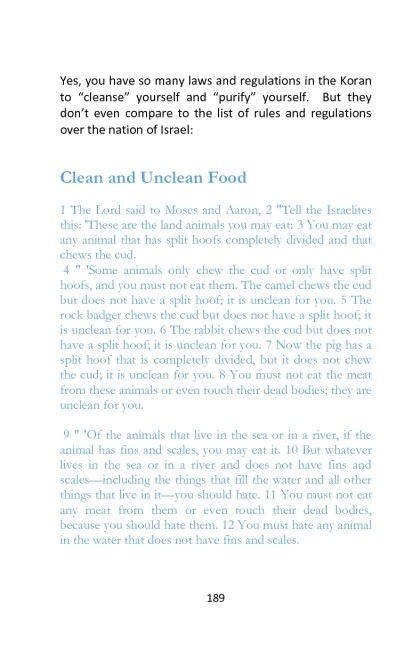 Yes, you have so many laws and regulations in the Koran to “cleanse” yourself and “purify” yourself. But they don’t even compare to the list of rules and regulations over the nation of Israel:

Clean and Unclean Food

1 The Lord said to Moses and Aaron, 2 "Tell the Israelites this: 'These are the land animals you may eat: 3 You may eat any animal that has split hoofs completely divided and that chews the cud.
4 " 'Some animals only chew the cud or only have split hoofs, and you must not eat them. The camel chews the cud but does not have a split hoof; it is unclean for you. 5 The rock badger chews the cud but does not have a split hoof; it is unclean for you. 6 The rabbit chews the cud but does not have a split hoof; it is unclean for you. 7 Now the pig has a split hoof that is completely divided, but it does not chew the cud; it is unclean for you. 8 You must not eat the meat from these animals or even touch their dead bodies; they are unclean for you.

9 " 'Of the animals that live in the sea or in a river, if the animal has fins and scales, you may eat it. 10 But whatever lives in the sea or in a river and does not have fins and scales—including the things that fill the water and all other things that live in it—you should hate. 11 You must not eat any meat from them or even touch their dead bodies, because you should hate them. 12 You must hate any animal in the water that does not have fins and scales.

189